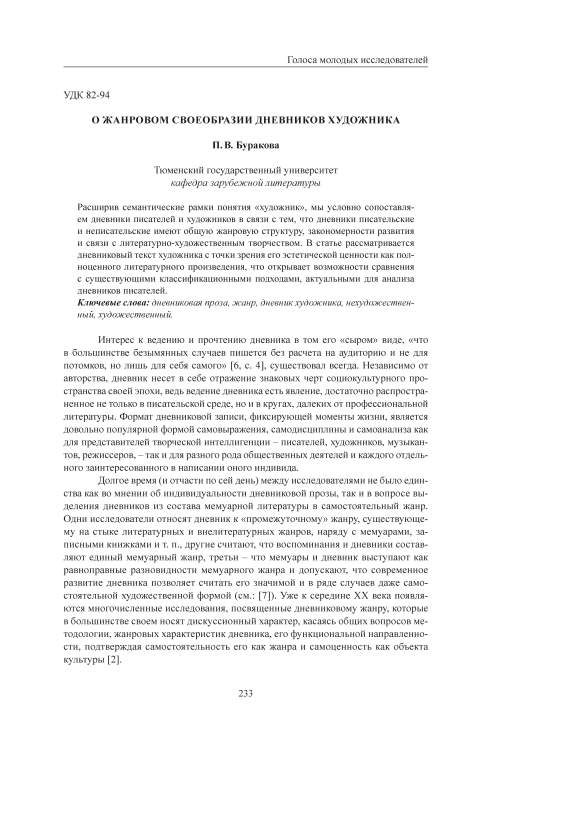 Голоса молодых исследователей

УДК 82-94

О ЖАНРОВОМ СВОЕОБРАЗИИ ДНЕВНИКОВ ХУДОЖНИКА

П. В. Буракова

Тюменский государственный университет
кафедра зарубежной литературы

Расширив семантические рамки понятия «художник», мы условно сопоставляем дневники писателей и художников в связи с тем, что дневники писательские и неписательские имеют общую жанровую структуру, закономерности развития и связи с литературно-художественным творчеством. В статье рассматривается дневниковый текст художника с точки зрения его эстетической ценности как полноценного литературного произведения, что открывает возможности сравнения с существующими классификационными подходами, актуальными для анализа дневников писателей.
Ключевые слова: дневниковая проза, жанр, дневник художника, нехудожественный, художественный.

Интерес к ведению и прочтению дневника в том его «сыром» виде, «что в большинстве безымянных случаев пишется без расчета на аудиторию и не для потомков, но лишь для себя самого» [6, с. 4], существовал всегда. Независимо от авторства, дневник несет в себе отражение знаковых черт социокультурного пространства своей эпохи, ведь ведение дневника есть явление, достаточно распространенное не только в писательской среде, но и в кругах, далеких от профессиональной литературы. Формат дневниковой записи, фиксирующей моменты жизни, является довольно популярной формой самовыражения, самодисциплины и самоанализа как для представителей творческой интеллигенции – писателей, художников, музыкантов, режиссеров, – так и для разного рода общественных деятелей и каждого отдельного заинтересованного в написании оного индивида.

Долгое время (и отчасти по сей день) между исследователями не было единства как во мнении об индивидуальности дневниковой прозы, так и в вопросе выделения дневников из состава мемуарной литературы в самостоятельный жанр. Одни исследователи относят дневник к «промежуточному» жанру, существующему на стыке литературных и внелитературных жанров, наряду с мемуарами, записными книжками и т. п., другие считают, что воспоминания и дневники составляют единый мемуарный жанр, третьи – что мемуары и дневник выступают как равноправные разновидности мемуарного жанра и допускают, что современное развитие дневника позволяет считать его значимой и в ряде случаев даже самостоятельной художественной формой (см.: [7]). Уже к середине XX века появляются многочисленные исследования, посвященные дневниковому жанру, которые в большинстве своем носят дискуссионный характер, касаясь общих вопросов методологии, жанровых характеристик дневника, его функциональной направленности, подтверждая самостоятельность его как жанра и самоценность как объекта культуры [2].

233